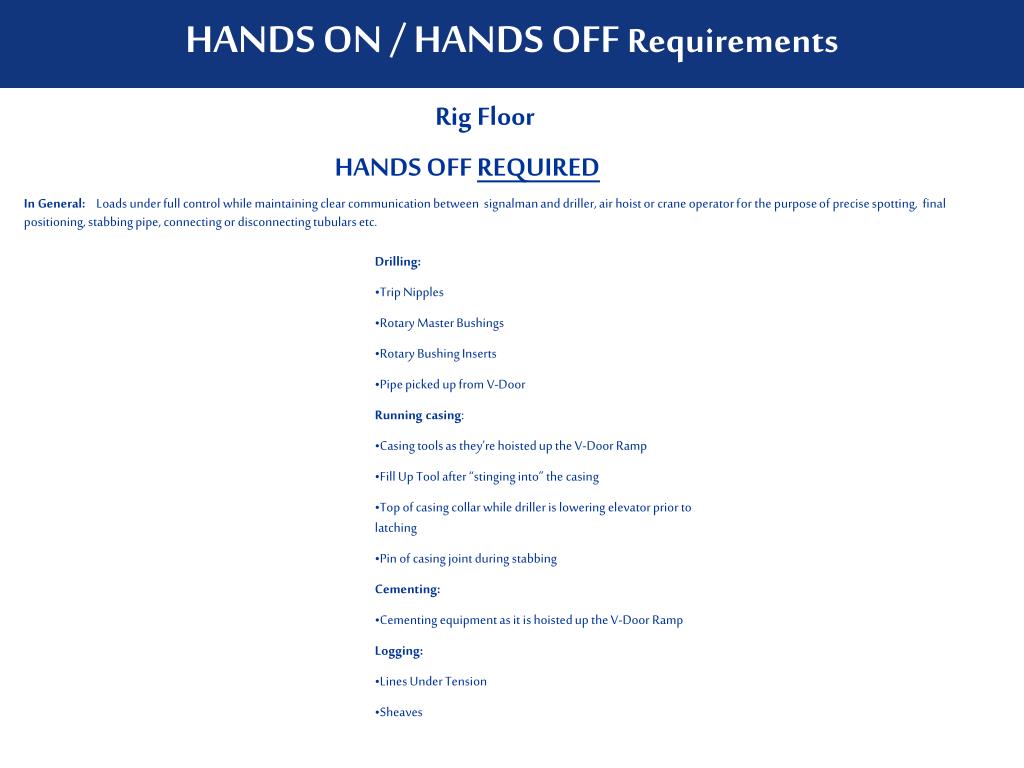 HANDS ON / HANDS OFF Requirements

Rig Floor

HANDS OFF REQUIRED

In General: Loads under full control while maintaining clear communication between signalman and driller, air hoist or crane operator for the purpose of precise spotting, final positioning, stabbing pipe, connecting or disconnecting tubulars etc.

Drilling:

•Trip Nipples

•Rotary Master Bushings

•Rotary Bushing Inserts

•Pipe picked up from V-Door

Running casing:

•Casing tools as they're hoisted up the V-Door Ramp

•Fill Up Tool after "stinging into" the casing

•Top of casing collar while driller is lowering elevator prior to latching

•Pin of casing joint during stabbing

Cementing:

•Cementing equipment as it is hoisted up the V-Door Ramp

Logging:

•Lines Under Tension

•Sheaves